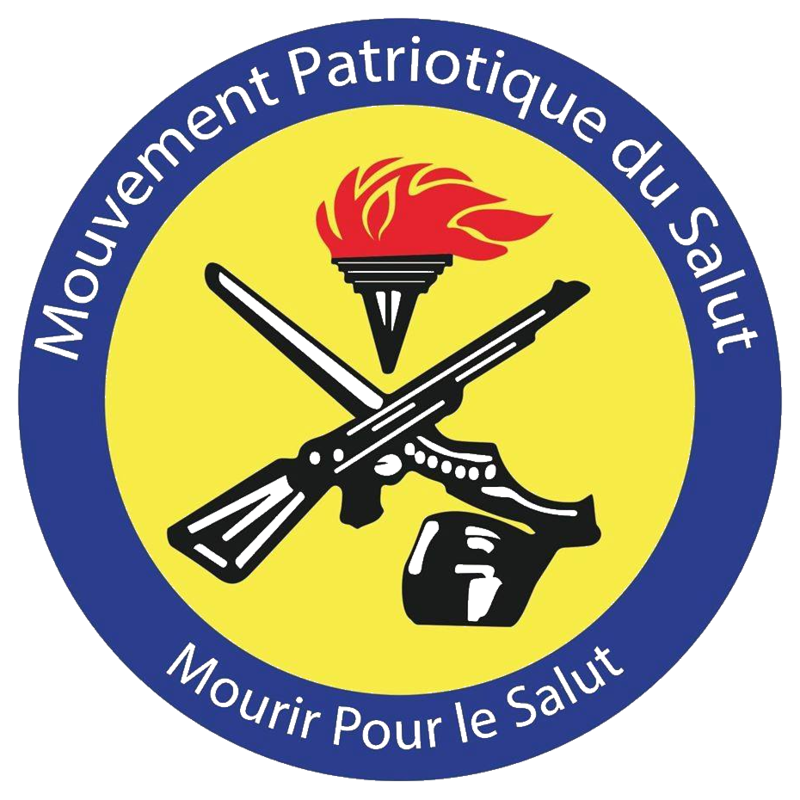 Mouvement Patriotique du Salut

Mourir Pour le Salut